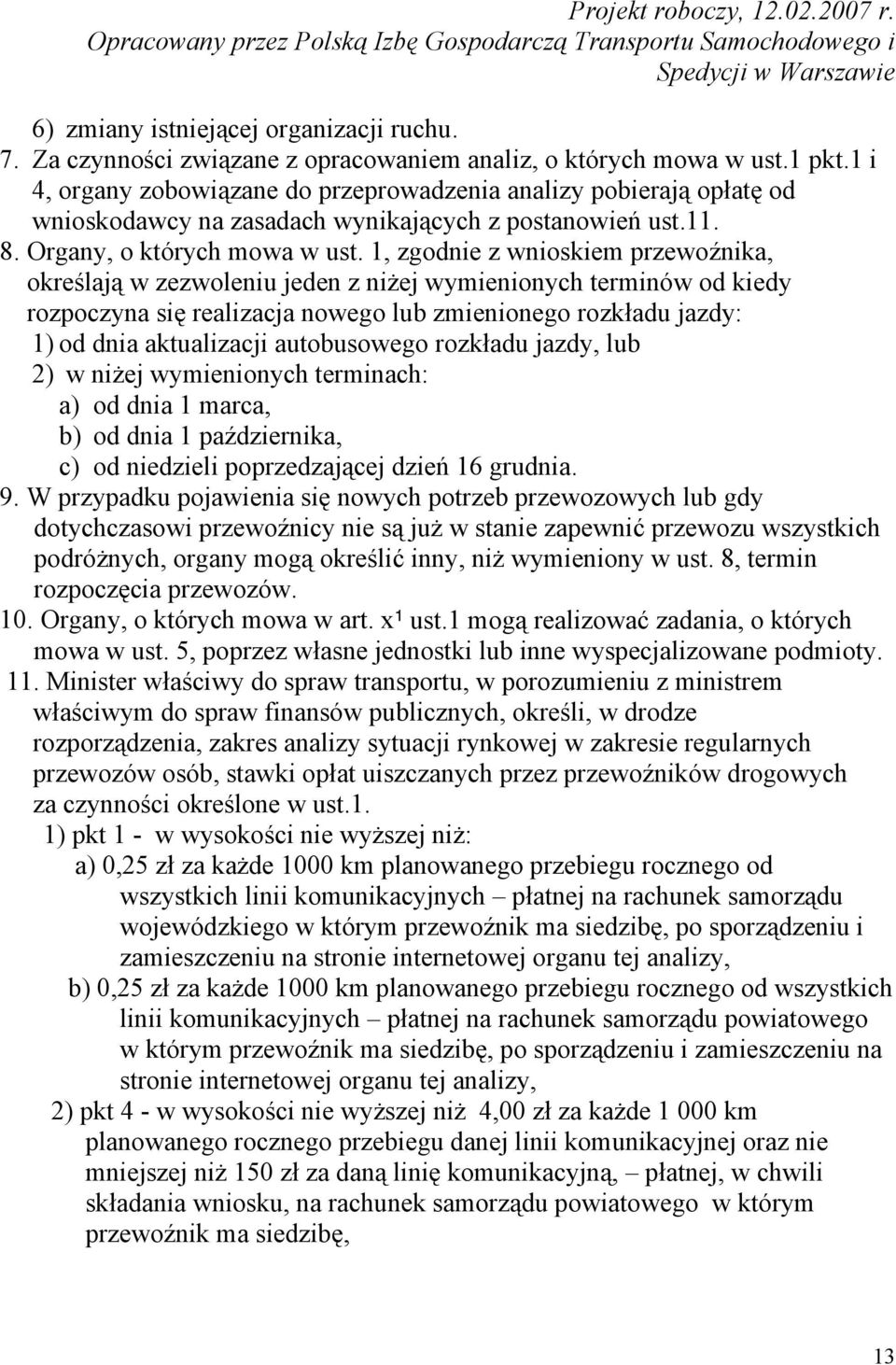 Projekt roboczy, 12.02.2007 r.
Opracowany przez Polską Izbę Gospodarczą Transportu Samochodowego i Spedycji w Warszawie

6) zmiany istniejącej organizacji ruchu.
7. Za czynności związane z opracowaniem analiz, o których mowa w ust.1 pkt.1 i 4, organy zobowiązane do przeprowadzenia analizy pobierają opłatę od wnioskodawcy na zasadach wynikających z postanowień ust.11.
8. Organy, o których mowa w ust. 1, zgodnie z wnioskiem przewoźnika, określają w zezwoleniu jeden z niżej wymienionych terminów od kiedy rozpoczyna się realizacja nowego lub zmienionego rozkładu jazdy:
1) od dnia aktualizacji autobusowego rozkładu jazdy, lub
2) w niżej wymienionych terminach:
a) od dnia 1 marca,
b) od dnia 1 października,
c) od niedzieli poprzedzającej dzień 16 grudnia.
9. W przypadku pojawienia się nowych potrzeb przewozowych lub gdy dotychczasowi przewoźnicy nie są już w stanie zapewnić przewozu wszystkich podróżnych, organy mogą określić inny, niż wymieniony w ust. 8, termin rozpoczęcia przewozów.
10. Organy, o których mowa w art. x¹ ust.1 mogą realizować zadania, o których mowa w ust. 5, poprzez własne jednostki lub inne wyspecjalizowane podmioty.
11. Minister właściwy do spraw transportu, w porozumieniu z ministrem właściwym do spraw finansów publicznych, określi, w drodze rozporządzenia, zakres analizy sytuacji rynkowej w zakresie regularnych przewozów osób, stawki opłat uiszczanych przez przewoźników drogowych za czynności określone w ust.1.
1) pkt 1 - w wysokości nie wyższej niż:
a) 0,25 zł za każde 1000 km planowanego przebiegu rocznego od wszystkich linii komunikacyjnych – płatnej na rachunek samorządu wojewódzkiego w którym przewoźnik ma siedzibę, po sporządzeniu i zamieszczeniu na stronie internetowej organu tej analizy,
b) 0,25 zł za każde 1000 km planowanego przebiegu rocznego od wszystkich linii komunikacyjnych – płatnej na rachunek samorządu powiatowego w którym przewoźnik ma siedzibę, po sporządzeniu i zamieszczeniu na stronie internetowej organu tej analizy,
2) pkt 4 - w wysokości nie wyższej niż 4,00 zł za każde 1 000 km planowanego rocznego przebiegu danej linii komunikacyjnej oraz nie mniejszej niż 150 zł za daną linię komunikacyjną, – płatnej, w chwili składania wniosku, na rachunek samorządu powiatowego w którym przewoźnik ma siedzibę,

13